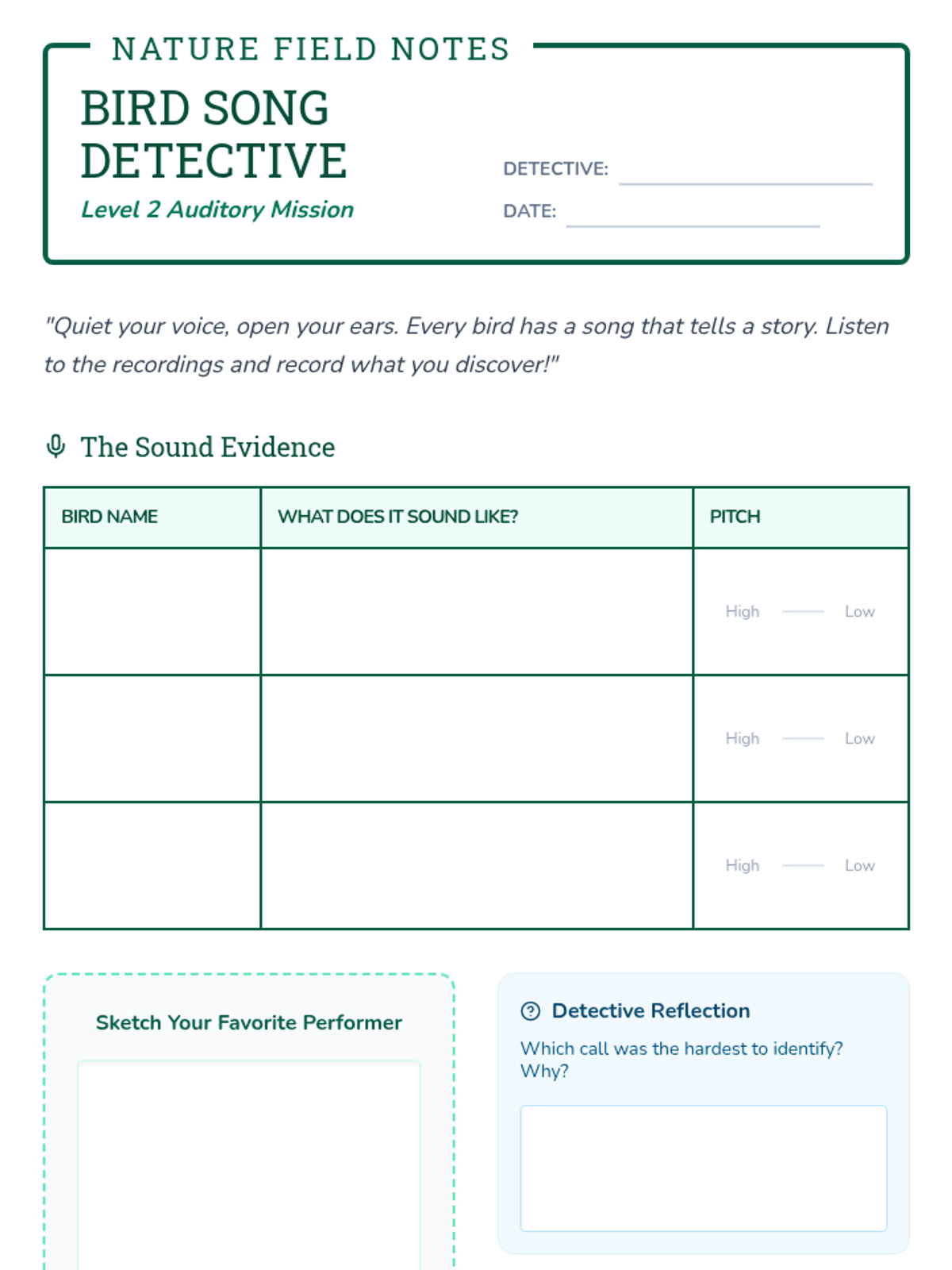 NATURE FIELD NOTES

BIRD SONG DETECTIVE

Level 2 Auditory Mission

DETECTIVE:

DATE:

"Quiet your voice, open your ears. Every bird has a song that tells a story. Listen to the recordings and record what you discover!"

The Sound Evidence

| BIRD NAME | WHAT DOES IT SOUND LIKE? | PITCH |
|---|---|---|
| | | High Low |
| | | High Low |
| | | High Low |

Sketch Your Favorite Performer

Detective Reflection

Which call was the hardest to identify? Why?